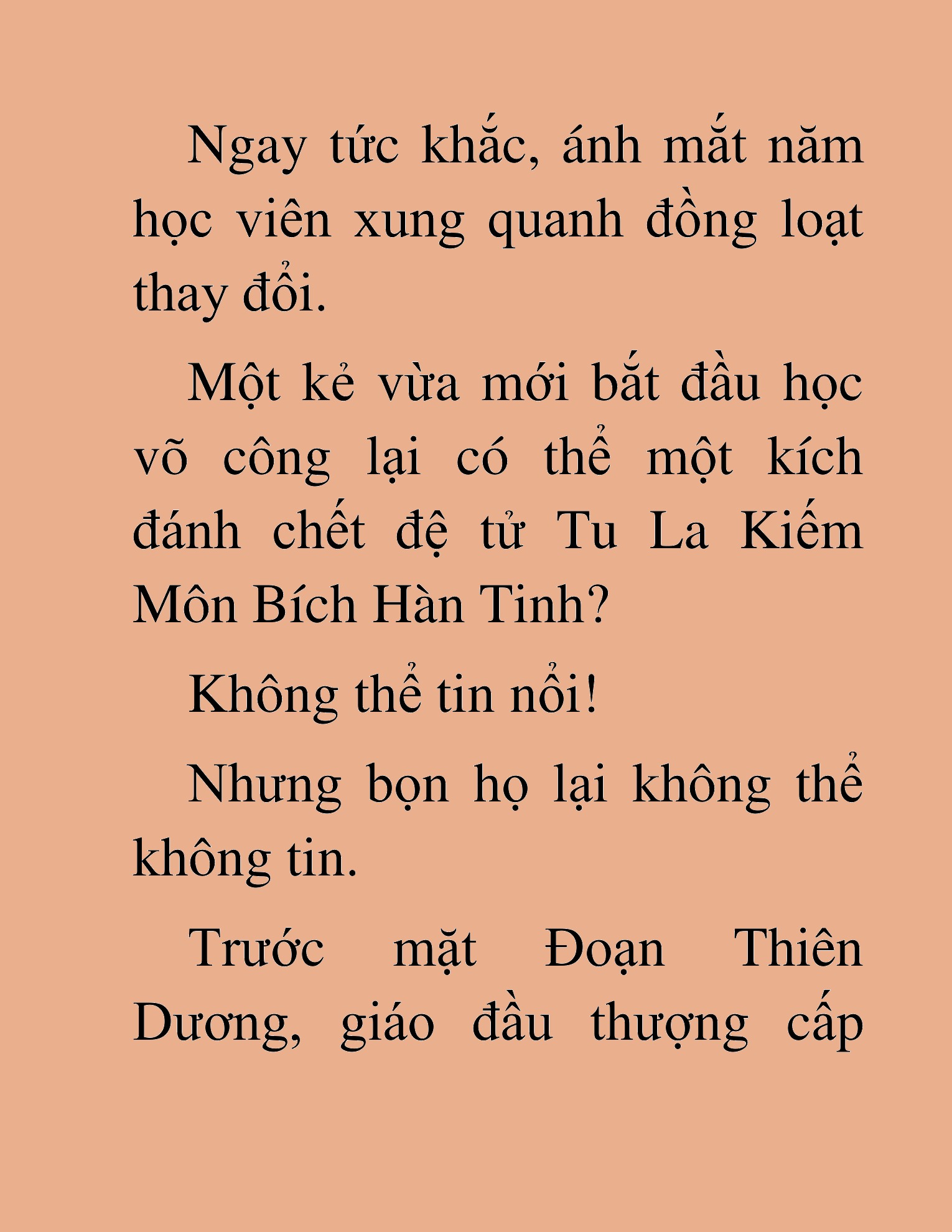 Ngay tức khắc, ánh mắt năm học viên xung quanh đồng loạt thay đổi.

Một kẻ vừa mới bắt đầu học võ công lại có thể một kích đánh chết đệ tử Tu La Kiếm Môn Bích Hàn Tinh?

Không thể tin nổi!

Nhưng bọn họ lại không thể không tin.

Trước mặt Đoạn Thiên Dương, giáo đầu thượng cấp